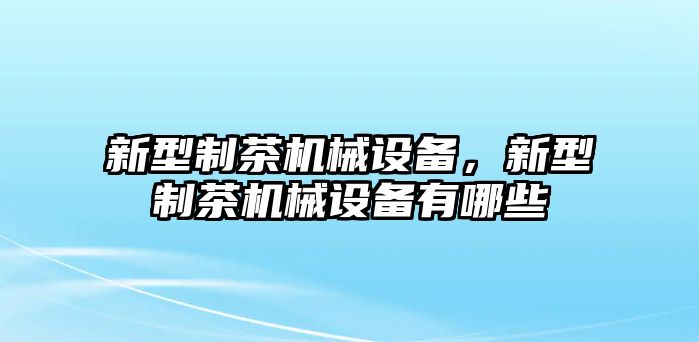 新型制茶机械设备，新型制茶机械设备有哪些